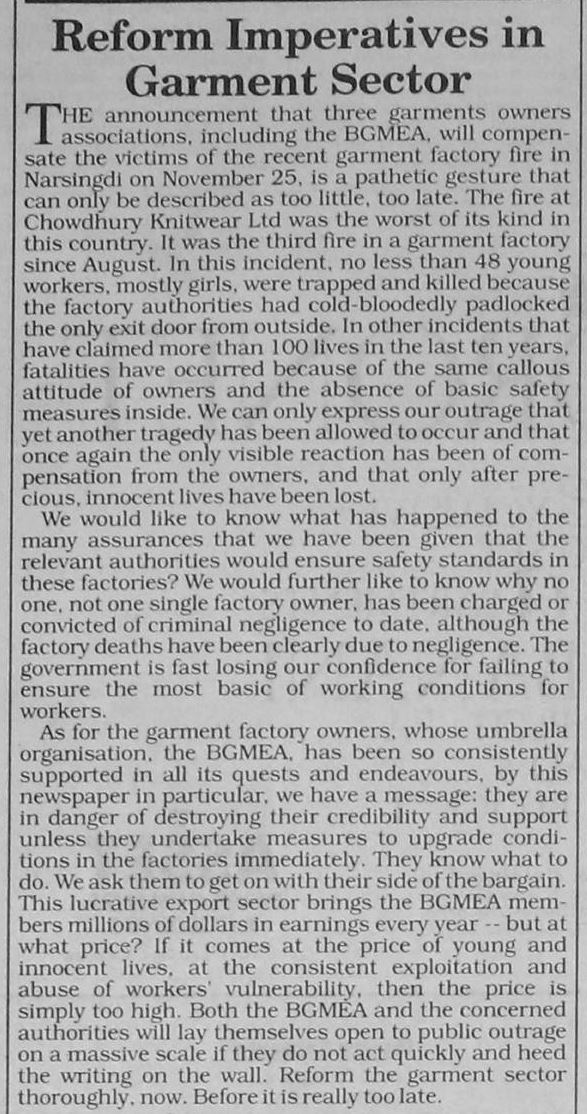 Reform Imperatives in Garment Sector

THE announcement that three garments owners associations, including the BGMEA, will compensate the victims of the recent garment factory fire in Narsingdi on November 25, is a pathetic gesture that can only be described as too little, too late. The fire at Chowdhury Knitwear Ltd was the worst of its kind in this country. It was the third fire in a garment factory since August. In this incident, no less than 48 young workers, mostly girls, were trapped and killed because the factory authorities had cold-bloodedly padlocked the only exit door from outside. In other incidents that have claimed more than 100 lives in the last ten years, fatalities have occurred because of the same callous attitude of owners and the absence of basic safety measures inside. We can only express our outrage that yet another tragedy has been allowed to occur and that once again the only visible reaction has been of compensation from the owners, and that only after precious, innocent lives have been lost.

We would like to know what has happened to the many assurances that we have been given that the relevant authorities would ensure safety standards in these factories? We would further like to know why no one, not one single factory owner, has been charged or convicted of criminal negligence to date, although the factory deaths have been clearly due to negligence. The government is fast losing our confidence for failing to ensure the most basic of working conditions for workers.

As for the garment factory owners, whose umbrella organisation, the BGMEA, has been so consistently supported in all its quests and endeavours, by this newspaper in particular, we have a message: they are in danger of destroying their credibility and support unless they undertake measures to upgrade conditions in the factories immediately. They know what to do. We ask them to get on with their side of the bargain. This lucrative export sector brings the BGMEA members millions of dollars in earnings every year -- but at what price? If it comes at the price of young and innocent lives, at the consistent exploitation and abuse of workers' vulnerability, then the price is simply too high. Both the BGMEA and the concerned authorities will lay themselves open to public outrage on a massive scale if they do not act quickly and heed the writing on the wall. Reform the garment sector thoroughly, now. Before it is really too late.